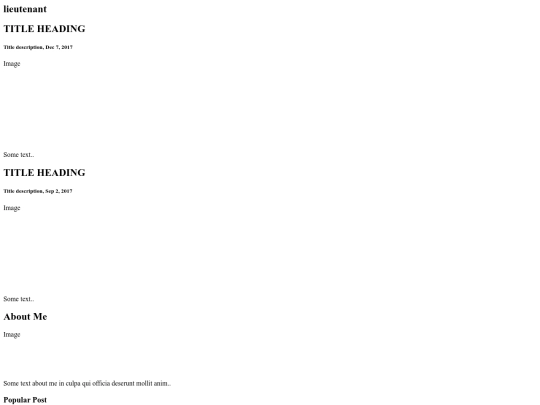 lieutenant

TITLE HEADING

Title description, Dec 7, 2017

Image

Some text..

TITLE HEADING

Title description, Sep 2, 2017

Image

Some text..

About Me

Image

Some text about me in culpa qui officia deserunt mollit anim..

Popular Post